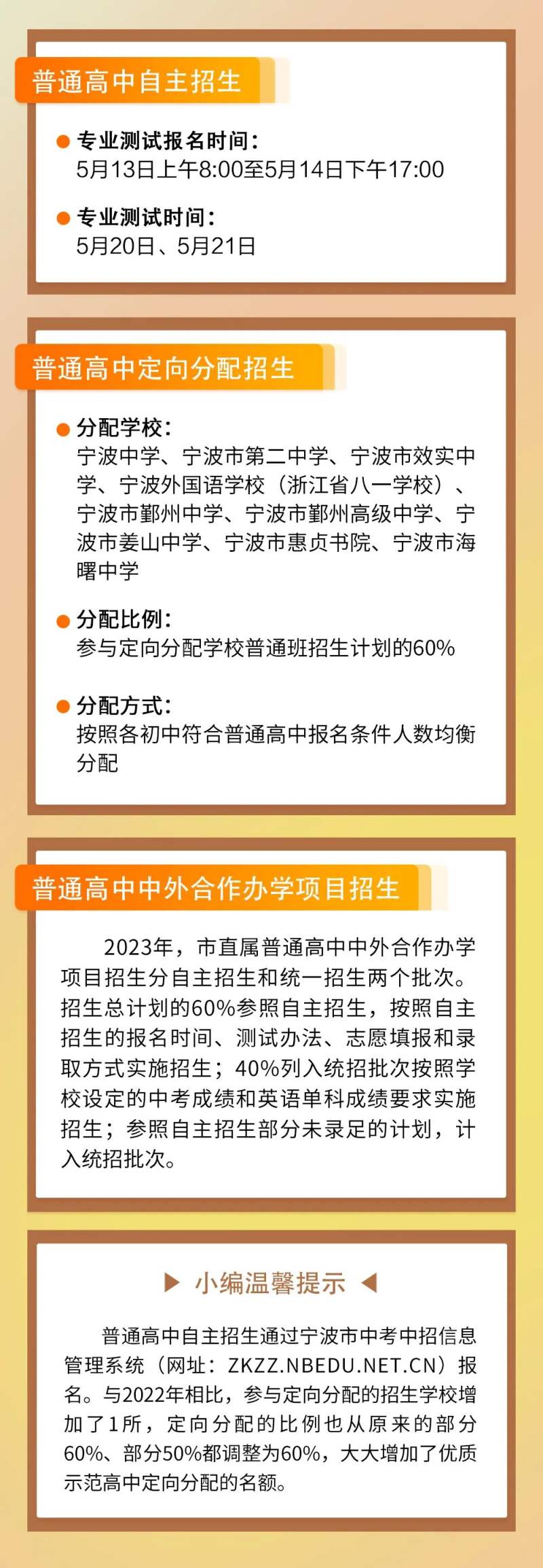 普通高中自主招生

• 专业测试报名时间：
5月13日上午8:00至5月14日下午17:00

• 专业测试时间：
5月20日、5月21日

普通高中定向分配招生

• 分配学校：
宁波中学、宁波市第二中学、宁波市效实中学、宁波外国语学校（浙江省八一学校）、宁波市鄞州中学、宁波市鄞州高级中学、宁波市姜山中学、宁波市惠贞书院、宁波市海曙中学

• 分配比例：
参与定向分配学校普通班招生计划的60%

• 分配方式：
按照各初中符合普通高中报名条件人数均衡分配

普通高中中外合作办学项目招生

2023年，市直属普通高中中外合作办学项目招生分自主招生和统一招生两个批次。招生总计划的60%参照自主招生，按照自主招生的报名时间、测试办法、志愿填报和录取方式实施招生；40%列入统招批次按照学校设定的中考成绩和英语单科成绩要求实施招生；参照自主招生部分未录足的计划，计入统招批次。

▶ 小编温馨提示 ◀

普通高中自主招生通过宁波市中考中招信息管理系统（网址：ZKZZ.NBEDU.NET.CN）报名。与2022年相比，参与定向分配的招生学校增加了1所，定向分配的比例也从原来的部分60%、部分50%都调整为60%，大大增加了优质示范高中定向分配的名额。